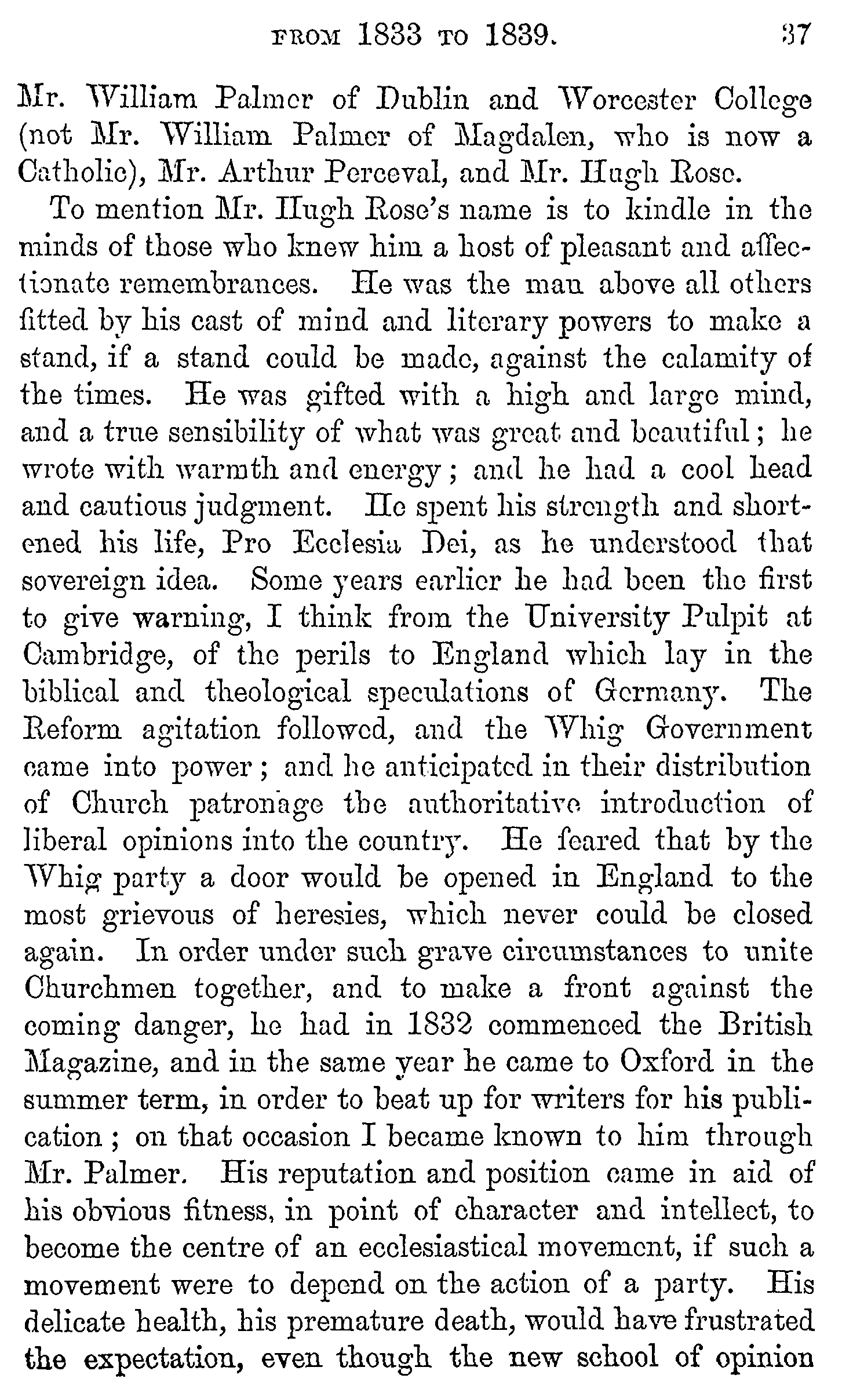 FROM 1833 TO 1839. 37

Mr. William Palmer of Dublin and Worcester College (not Mr. William Palmer of Magdalen, who is now a Catholic), Mr. Arthur Perceval, and Mr. Hugh Rose.

To mention Mr. Hugh Rose's name is to kindle in the minds of those who knew him a host of pleasant and affectionate remembrances. He was the man above all others fitted by his cast of mind and literary powers to make a stand, if a stand could be made, against the calamity of the times. He was gifted with a high and large mind, and a true sensibility of what was great and beautiful; he wrote with warmth and energy; and he had a cool head and cautious judgment. He spent his strength and shortened his life, Pro Ecclesia Dei, as he understood that sovereign idea. Some years earlier he had been the first to give warning, I think from the University Pulpit at Cambridge, of the perils to England which lay in the biblical and theological speculations of Germany. The Reform agitation followed, and the Whig Government came into power; and he anticipated in their distribution of Church patronage the authoritative introduction of liberal opinions into the country. He feared that by the Whig party a door would be opened in England to the most grievous of heresies, which never could be closed again. In order under such grave circumstances to unite Churchmen together, and to make a front against the coming danger, he had in 1832 commenced the British Magazine, and in the same year he came to Oxford in the summer term, in order to beat up for writers for his publication; on that occasion I became known to him through Mr. Palmer. His reputation and position came in aid of his obvious fitness, in point of character and intellect, to become the centre of an ecclesiastical movement, if such a movement were to depend on the action of a party. His delicate health, his premature death, would have frustrated the expectation, even though the new school of opinion